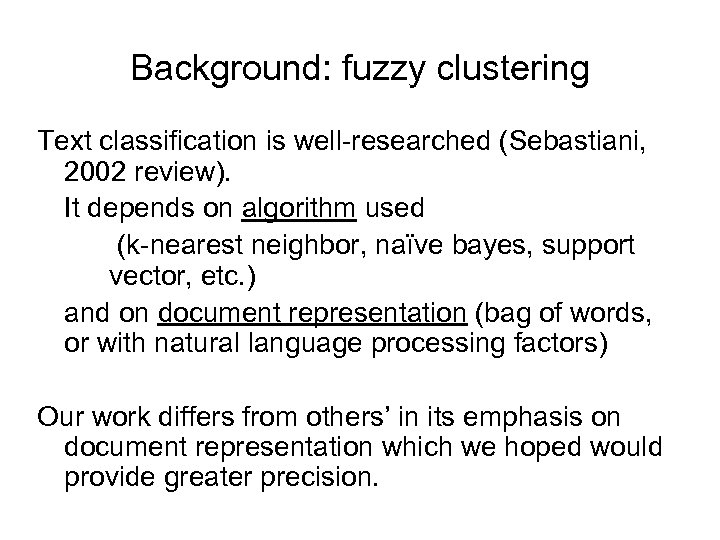 Background: fuzzy clustering

Text classification is well-researched (Sebastiani, 2002 review).

It depends on algorithm used

(k-nearest neighbor, naïve bayes, support vector, etc.)

and on document representation (bag of words, or with natural language processing factors)

Our work differs from others' in its emphasis on document representation which we hoped would provide greater precision.